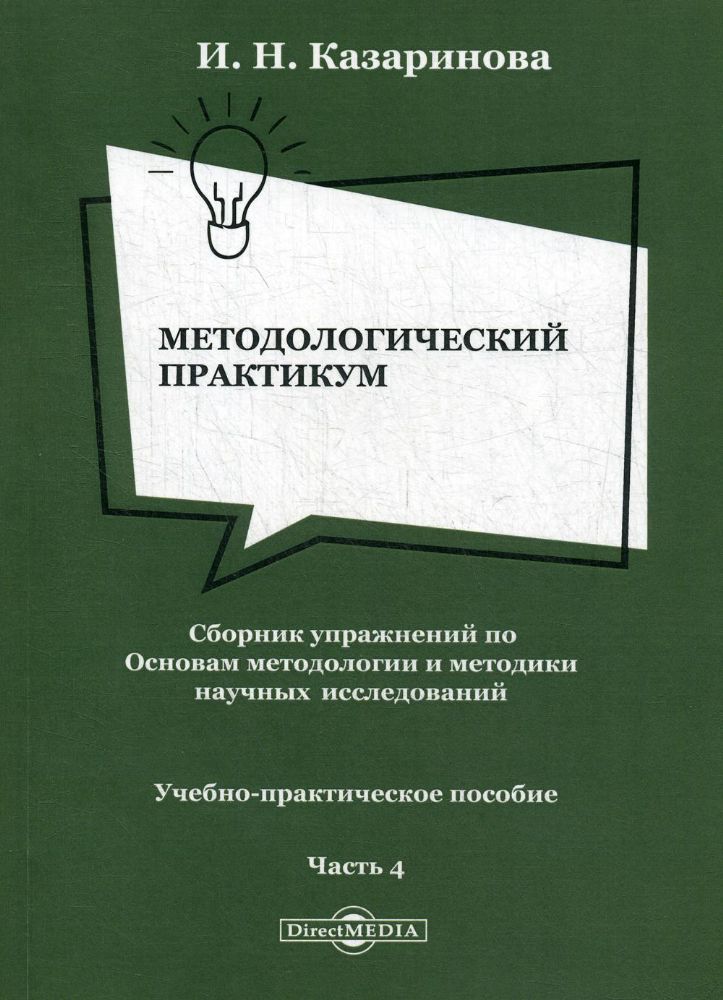 И. Н. Казаринова

МЕТОДОЛОГИЧЕСКИЙ ПРАКТИКУМ

Сборник упражнений по Основам методологии и методики научных исследований

Учебно-практическое пособие

Часть 4

DirectMEDIA